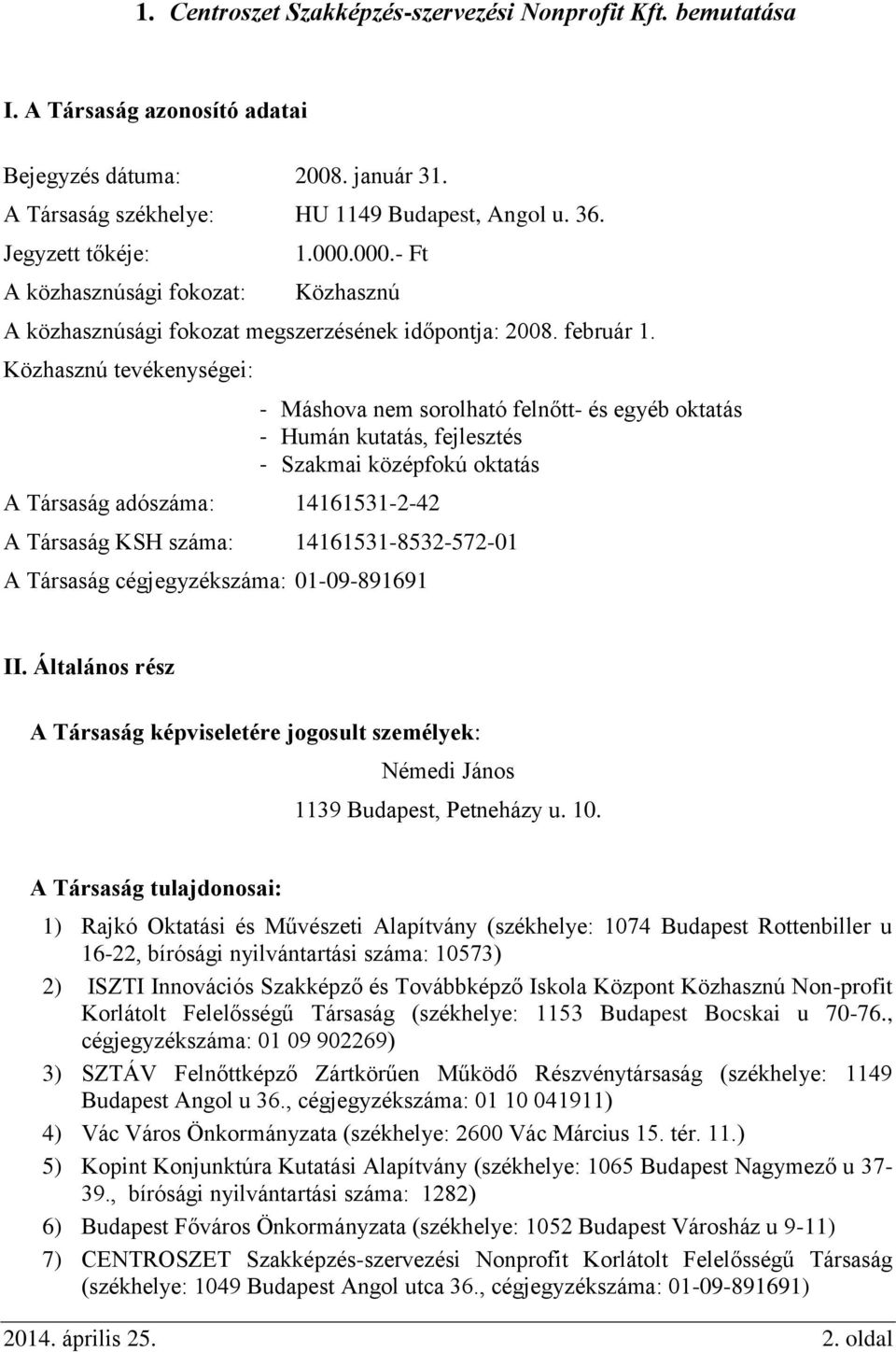 1. Centroszet Szakképzés-szervezési Nonprofit Kft. bemutatása

I. A Társaság azonosító adatai

Bejegyzés dátuma: 2008. január 31.
A Társaság székhelye: HU 1149 Budapest, Angol u. 36.
Jegyzett tőkéje: 1.000.000.- Ft
A közhasznúsági fokozat: Közhasznú
A közhasznúsági fokozat megszerzésének időpontja: 2008. február 1.
Közhasznú tevékenységei:

- Máshova nem sorolható felnőtt- és egyéb oktatás
- Humán kutatás, fejlesztés
- Szakmai középfokú oktatás

A Társaság adószáma: 14161531-2-42
A Társaság KSH száma: 14161531-8532-572-01
A Társaság cégjegyzékszáma: 01-09-891691

II. Általános rész

A Társaság képviseletére jogosult személyek:

Némedi János
1139 Budapest, Petneházy u. 10.

A Társaság tulajdonosai:

1) Rajkó Oktatási és Művészeti Alapítvány (székhelye: 1074 Budapest Rottenbiller u 16-22, bírósági nyilvántartási száma: 10573)
2) ISZTI Innovációs Szakképző és Továbbképző Iskola Központ Közhasznú Non-profit Korlátolt Felelősségű Társaság (székhelye: 1153 Budapest Bocskai u 70-76., cégjegyzékszáma: 01 09 902269)
3) SZTÁV Felnőttképző Zártkörűen Működő Részvénytársaság (székhelye: 1149 Budapest Angol u 36., cégjegyzékszáma: 01 10 041911)
4) Vác Város Önkormányzata (székhelye: 2600 Vác Március 15. tér. 11.)
5) Kopint Konjunktúra Kutatási Alapítvány (székhelye: 1065 Budapest Nagymező u 37-39., bírósági nyilvántartási száma: 1282)
6) Budapest Főváros Önkormányzata (székhelye: 1052 Budapest Városház u 9-11)
7) CENTROSZET Szakképzés-szervezési Nonprofit Korlátolt Felelősségű Társaság (székhelye: 1049 Budapest Angol utca 36., cégjegyzékszáma: 01-09-891691)

2014. április 25. 2. oldal